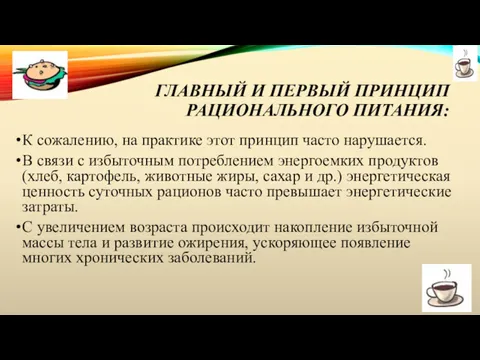 ГЛАВНЫЙ И ПЕРВЫЙ ПРИНЦИП РАЦИОНАЛЬНОГО ПИТАНИЯ:

•К сожалению, на практике этот принцип часто нарушается.

•В связи с избыточным потреблением энергоемких продуктов (хлеб, картофель, животные жиры, сахар и др.) энергетическая ценность суточных рационов часто превышает энергетические затраты.

•С увеличением возраста происходит накопление избыточной массы тела и развитие ожирения, ускоряющее появление многих хронических заболеваний.